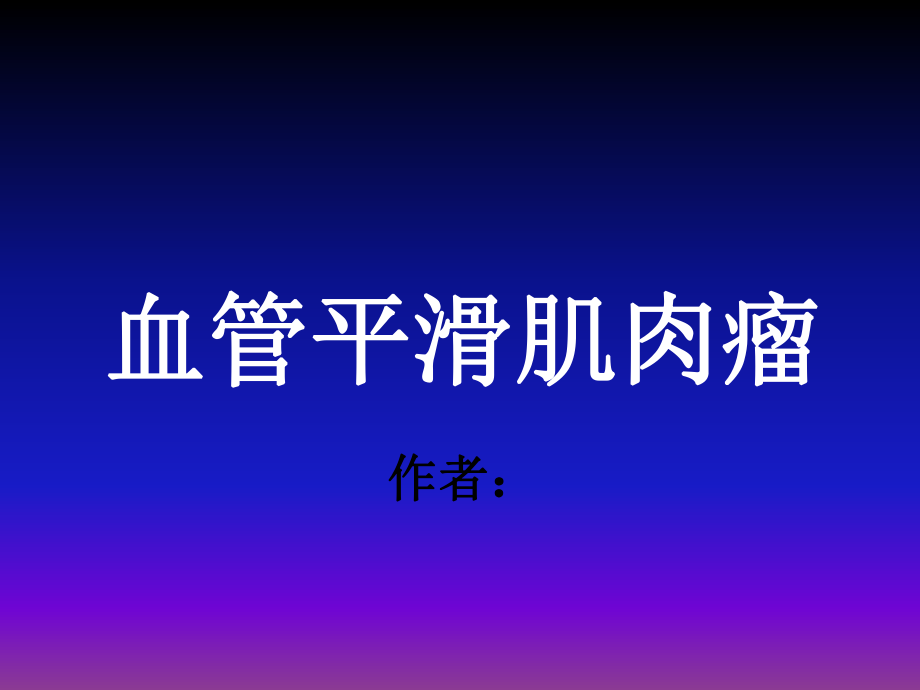 血管平滑肌肉瘤

作者：